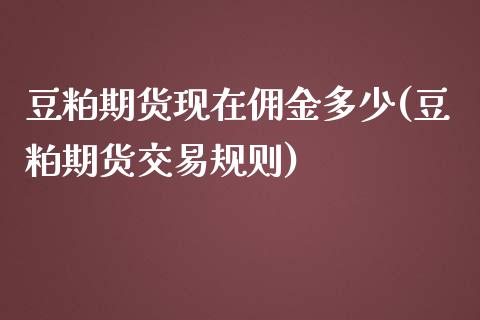 豆粕期货现在佣金多少(豆粕期货交易规则)